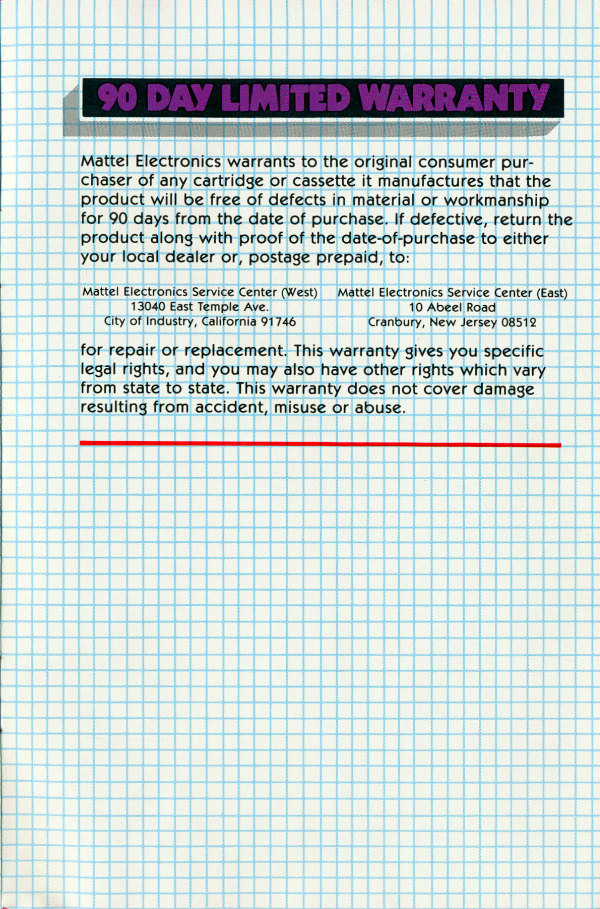 90 DAY LIMITED WARRANTY

Mattel Electronics warrants to the original consumer purchaser of any cartridge or cassette it manufactures that the product will be free of defects in material or workmanship for 90 days from the date of purchase. If defective, return the product along with proof of the date-of-purchase to either your local dealer or, postage prepaid, to:

Mattel Electronics Service Center (West)
13040 East Temple Ave.
City of Industry, California 91746

Mattel Electronics Service Center (East)
10 Abeel Road
Cranbury, New Jersey 08512

for repair or replacement. This warranty gives you specific legal rights, and you may also have other rights which vary from state to state. This warranty does not cover damage resulting from accident, misuse or abuse.